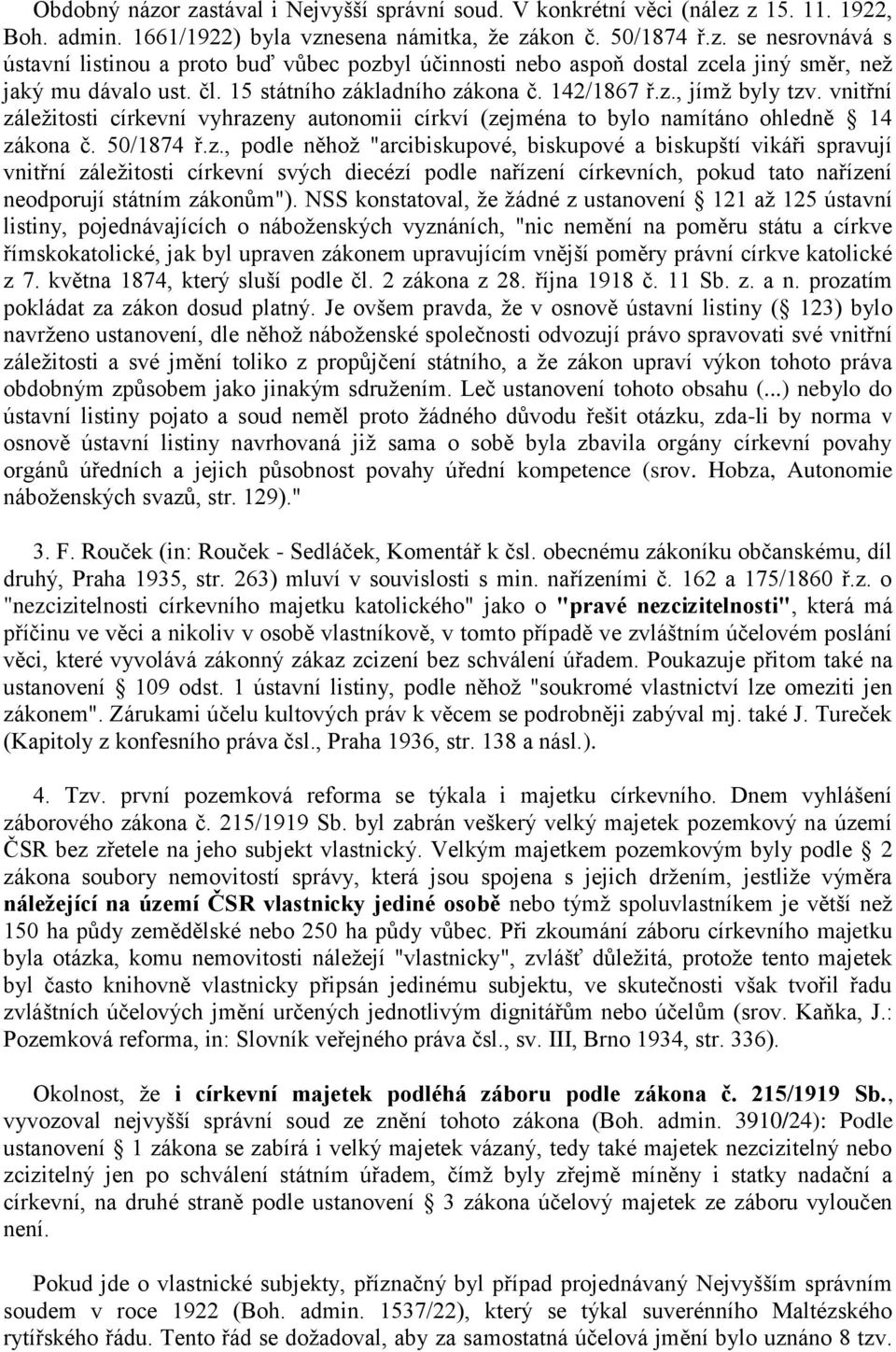 Obdobný názor zastával i Nejvyšší správní soud. V konkrétní věci (nález z 15. 11. 1922, Boh. admin. 1661/1922) byla vznesena námitka, že zákon č. 50/1874 ř.z. se nesrovnává s ústavní listinou a proto buď vůbec pozbyl účinnosti nebo aspoň dostal zcela jiný směr, než jaký mu dávalo ust. čl. 15 státního základního zákona č. 142/1867 ř.z., jímž byly tzv. vnitřní záležitosti církevní vyhrazeny autonomii církví (zejména to bylo namítáno ohledně § 14 zákona č. 50/1874 ř.z., podle něhož "arcibiskupové, biskupové a biskupští vikáři spravují vnitřní záležitosti církevní svých diecézí podle nařízení církevních, pokud tato nařízení neodporují státním zákonům"). NSS konstatoval, že žádné z ustanovení § 121 až 125 ústavní listiny, pojednávajících o náboženských vyznáních, "nic nemění na poměru státu a církve římskokatolické, jak byl upraven zákonem upravujícím vnější poměry právní církve katolické z 7. května 1874, který sluší podle čl. 2 zákona z 28. října 1918 č. 11 Sb. z. a n. prozatím pokládat za zákon dosud platný. Je ovšem pravda, že v osnově ústavní listiny (§ 123) bylo navrženo ustanovení, dle něhož náboženské společnosti odvozují právo spravovati své vnitřní záležitosti a své jmění toliko z propůjčení státního, a že zákon upraví výkon tohoto práva obdobným způsobem jako jinakým sdružením. Leč ustanovení tohoto obsahu (...) nebylo do ústavní listiny pojato a soud neměl proto žádného důvodu řešit otázku, zda-li by norma v osnově ústavní listiny navrhovaná již sama o sobě byla zbavila orgány církevní povahy orgánů úředních a jejich působnost povahy úřední kompetence (srov. Hobza, Autonomie náboženských svazů, str. 129)."

3. F. Rouček (in: Rouček - Sedláček, Komentář k čsl. obecnému zákoníku občanskému, díl druhý, Praha 1935, str. 263) mluví v souvislosti s min. nařízeními č. 162 a 175/1860 ř.z. o "nezcizitelnosti církevního majetku katolického" jako o "pravé nezcizitelnosti", která má příčinu ve věci a nikoliv v osobě vlastníkově, v tomto případě ve zvláštním účelovém poslání věci, které vyvolává zákonný zákaz zcizení bez schválení úřadem. Poukazuje přitom také na ustanovení § 109 odst. 1 ústavní listiny, podle něhož "soukromé vlastnictví lze omeziti jen zákonem". Zárukami účelu kultových práv k věcem se podrobněji zabýval mj. také J. Tureček (Kapitoly z konfesního práva čsl., Praha 1936, str. 138 a násl.).

4. Tzv. první pozemková reforma se týkala i majetku církevního. Dnem vyhlášení záborového zákona č. 215/1919 Sb. byl zabrán veškerý velký majetek pozemkový na území ČSR bez zřetele na jeho subjekt vlastnický. Velkým majetkem pozemkovým byly podle § 2 zákona soubory nemovitostí správy, která jsou spojena s jejich držením, jestliže výměra náležející na území ČSR vlastnicky jediné osobě nebo týmž spoluvlastníkem je větší než 150 ha půdy zemědělské nebo 250 ha půdy vůbec. Při zkoumání záboru církevního majetku byla otázka, komu nemovitosti náležejí "vlastnicky", zvlášť důležitá, protože tento majetek byl často knihovně vlastnicky připsán jedinému subjektu, ve skutečnosti však tvořil řadu zvláštních účelových jmění určených jednotlivým dignitářům nebo účelům (srov. Kaňka, J.: Pozemková reforma, in: Slovník veřejného práva čsl., sv. III, Brno 1934, str. 336).

Okolnost, že i církevní majetek podléhá záboru podle zákona č. 215/1919 Sb., vyvozoval nejvyšší správní soud ze znění tohoto zákona (Boh. admin. 3910/24): Podle ustanovení § 1 zákona se zabírá i velký majetek vázaný, tedy také majetek nezcizitelný nebo zcizitelný jen po schválení státním úřadem, čímž byly zřejmě míněny i statky nadační a církevní, na druhé straně podle ustanovení § 3 zákona účelový majetek ze záboru vyloučen není.

Pokud jde o vlastnické subjekty, příznačný byl případ projednávaný Nejvyšším správním soudem v roce 1922 (Boh. admin. 1537/22), který se týkal suverénního Maltézského rytířského řádu. Tento řád se dožadoval, aby za samostatná účelová jmění bylo uznáno 8 tzv.